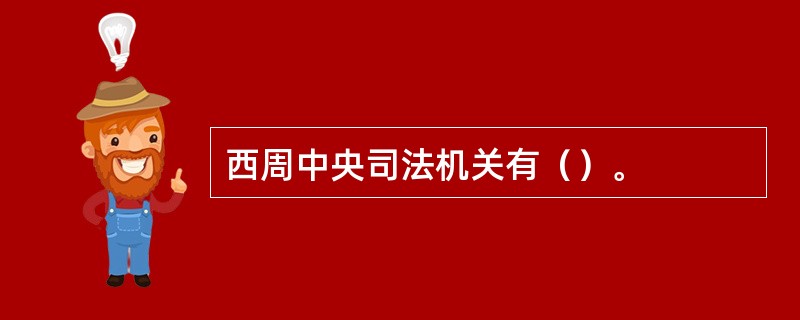 西周中央司法机关有（）。